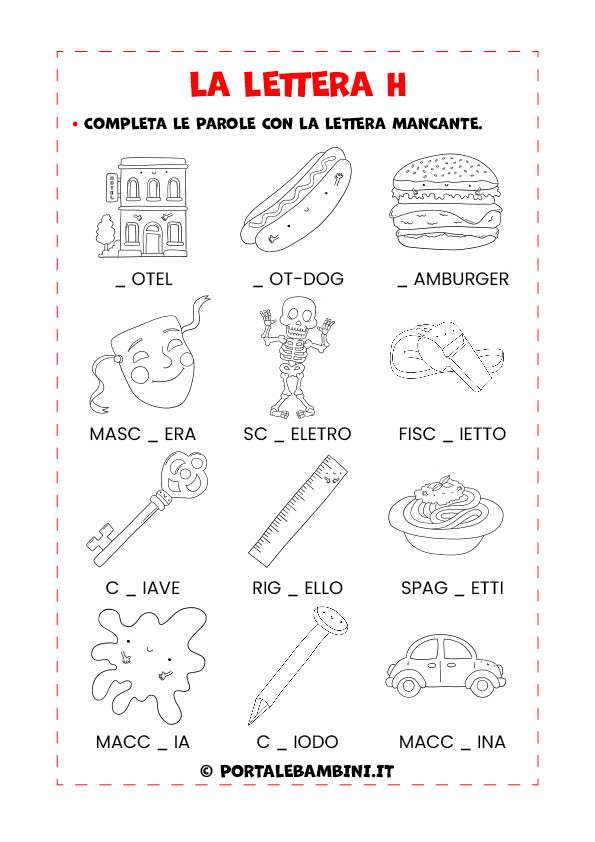 LA LETTERA H

• COMPLETA LE PAROLE CON LA LETTERA MANCANTE.

HOTEL

_ OTEL

_ OT-DOG

_ AMBURGER

MASC _ ERA

SC _ ELETRO

FISC _ IETTO

C _ IAVE

RIG _ ELLO

SPAG _ ETTI

MACC _ IA

C _ IODO

MACC _ INA

© PORTALEBAMBINI.IT